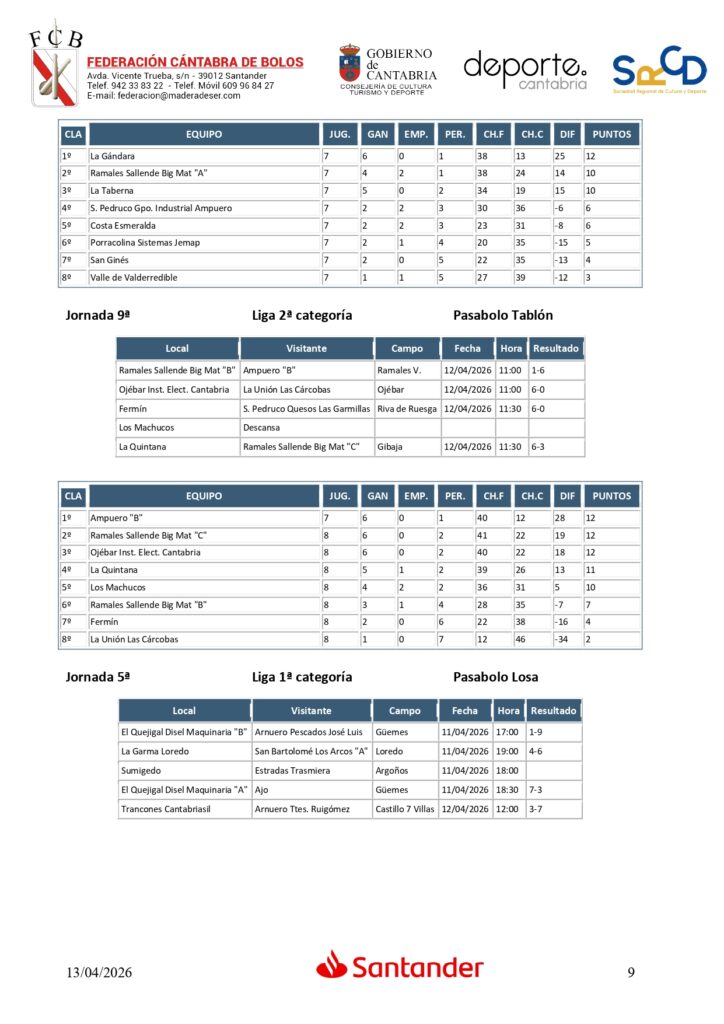 FCB
FEDERACIÓN CÁNTABRA DE BOLOS
Avda. Vicente Trueba, s/n - 39012 Santander
Telef. 942 33 83 22 - Telef. Móvil 609 96 84 27
E-mail: federacion@maderadeser.com

GOBIERNO de CANTABRIA
CONSEJERÍA DE CULTURA TURISMO Y DEPORTE

deporte. cantabria

SRCD
Sociedad Regional de Cultura y Deporte

| CLA | EQUIPO | JUG. | GAN | EMP. | PER. | CH.F | CH.C | DIF | PUNTOS |
|---|---|---|---|---|---|---|---|---|---|
| 1º | La Gándara | 7 | 6 | 0 | 1 | 38 | 13 | 25 | 12 |
| 2º | Ramales Sallende Big Mat "A" | 7 | 4 | 2 | 1 | 38 | 24 | 14 | 10 |
| 3º | La Taberna | 7 | 5 | 0 | 2 | 34 | 19 | 15 | 10 |
| 4º | S. Pedruco Gpo. Industrial Ampuero | 7 | 2 | 2 | 3 | 30 | 36 | -6 | 6 |
| 5º | Costa Esmeralda | 7 | 2 | 2 | 3 | 23 | 31 | -8 | 6 |
| 6º | Porracolina Sistemas Jemap | 7 | 2 | 1 | 4 | 20 | 35 | -15 | 5 |
| 7º | San Ginés | 7 | 2 | 0 | 5 | 22 | 35 | -13 | 4 |
| 8º | Valle de Valderredible | 7 | 1 | 1 | 5 | 27 | 39 | -12 | 3 |

Jornada 9ª    Liga 2ª categoría    Pasabolo Tablón

| Local | Visitante | Campo | Fecha | Hora | Resultado |
|---|---|---|---|---|---|
| Ramales Sallende Big Mat "B" | Ampuero "B" | Ramales V. | 12/04/2026 | 11:00 | 1-6 |
| Ojébar Inst. Elect. Cantabria | La Unión Las Cárcobas | Ojébar | 12/04/2026 | 11:00 | 6-0 |
| Fermín | S. Pedruco Quesos Las Garmillas | Riva de Ruesga | 12/04/2026 | 11:30 | 6-0 |
| Los Machucos | Descansa | | | | |
| La Quintana | Ramales Sallende Big Mat "C" | Gibaja | 12/04/2026 | 11:30 | 6-3 |

| CLA | EQUIPO | JUG. | GAN | EMP. | PER. | CH.F | CH.C | DIF | PUNTOS |
|---|---|---|---|---|---|---|---|---|---|
| 1º | Ampuero "B" | 7 | 6 | 0 | 1 | 40 | 12 | 28 | 12 |
| 2º | Ramales Sallende Big Mat "C" | 8 | 6 | 0 | 2 | 41 | 22 | 19 | 12 |
| 3º | Ojébar Inst. Elect. Cantabria | 8 | 6 | 0 | 2 | 40 | 22 | 18 | 12 |
| 4º | La Quintana | 8 | 5 | 1 | 2 | 39 | 26 | 13 | 11 |
| 5º | Los Machucos | 8 | 4 | 2 | 2 | 36 | 31 | 5 | 10 |
| 6º | Ramales Sallende Big Mat "B" | 8 | 3 | 1 | 4 | 28 | 35 | -7 | 7 |
| 7º | Fermín | 8 | 2 | 0 | 6 | 22 | 38 | -16 | 4 |
| 8º | La Unión Las Cárcobas | 8 | 1 | 0 | 7 | 12 | 46 | -34 | 2 |

Jornada 5ª    Liga 1ª categoría    Pasabolo Losa

| Local | Visitante | Campo | Fecha | Hora | Resultado |
|---|---|---|---|---|---|
| El Quejigal Disel Maquinaria "B" | Arnuero Pescados José Luis | Güemes | 11/04/2026 | 17:00 | 1-9 |
| La Garma Loredo | San Bartolomé Los Arcos "A" | Loredo | 11/04/2026 | 19:00 | 4-6 |
| Sumigedo | Estradas Trasmiera | Argoños | 11/04/2026 | 18:00 | |
| El Quejigal Disel Maquinaria "A" | Ajo | Güemes | 11/04/2026 | 18:30 | 7-3 |
| Trancones Cantabriasil | Arnuero Ttes. Ruigómez | Castillo 7 Villas | 12/04/2026 | 12:00 | 3-7 |

13/04/2026    Santander    9